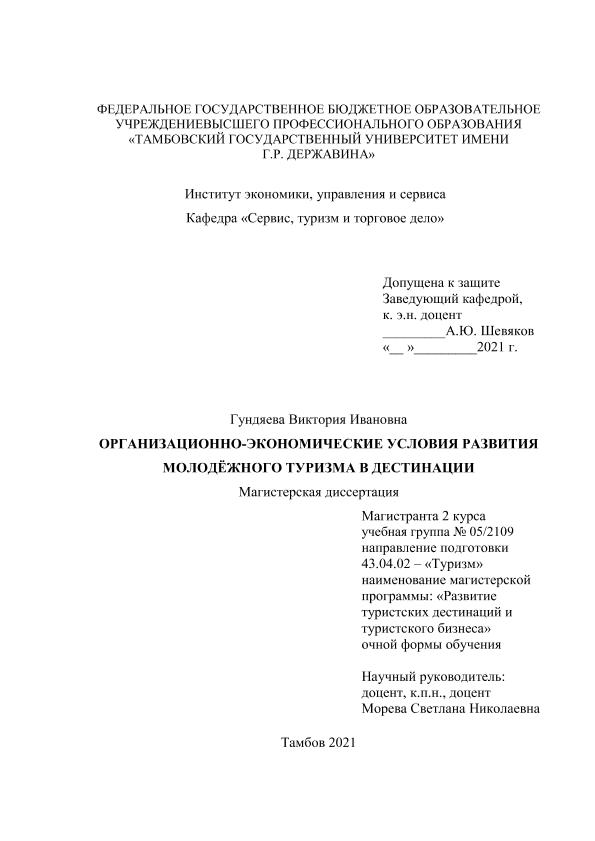 ФЕДЕРАЛЬНОЕ ГОСУДАРСТВЕННОЕ БЮДЖЕТНОЕ ОБРАЗОВАТЕЛЬНОЕ УЧРЕЖДЕНИЕВЫСШЕГО ПРОФЕССИОНАЛЬНОГО ОБРАЗОВАНИЯ «ТАМБОВСКИЙ ГОСУДАРСТВЕННЫЙ УНИВЕРСИТЕТ ИМЕНИ Г.Р. ДЕРЖАВИНА»

Институт экономики, управления и сервиса

Кафедра «Сервис, туризм и торговое дело»

Допущена к защите
Заведующий кафедрой,
к. э.н. доцент
_________А.Ю. Шевяков
«__ »_________2021 г.

Гундяева Виктория Ивановна

ОРГАНИЗАЦИОННО-ЭКОНОМИЧЕСКИЕ УСЛОВИЯ РАЗВИТИЯ МОЛОДЁЖНОГО ТУРИЗМА В ДЕСТИНАЦИИ

Магистерская диссертация

Магистранта 2 курса
учебная группа № 05/2109
направление подготовки
43.04.02 – «Туризм»
наименование магистерской программы: «Развитие туристских дестинаций и туристского бизнеса»
очной формы обучения

Научный руководитель:
доцент, к.п.н., доцент
Морева Светлана Николаевна

Тамбов 2021